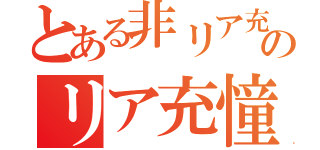 とある非リア充の
リア充憧